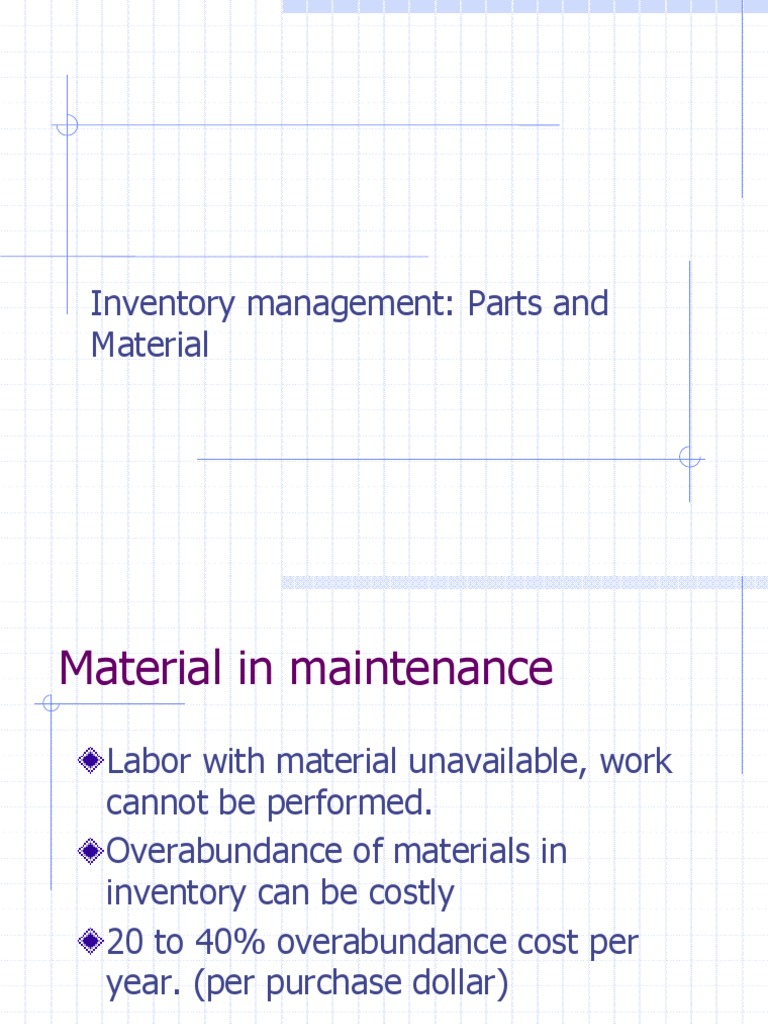 Inventory management: Parts and Material

Material in maintenance

Labor with material unavailable, work cannot be performed.

Overabundance of materials in inventory can be costly

20 to 40% overabundance cost per year. (per purchase dollar)